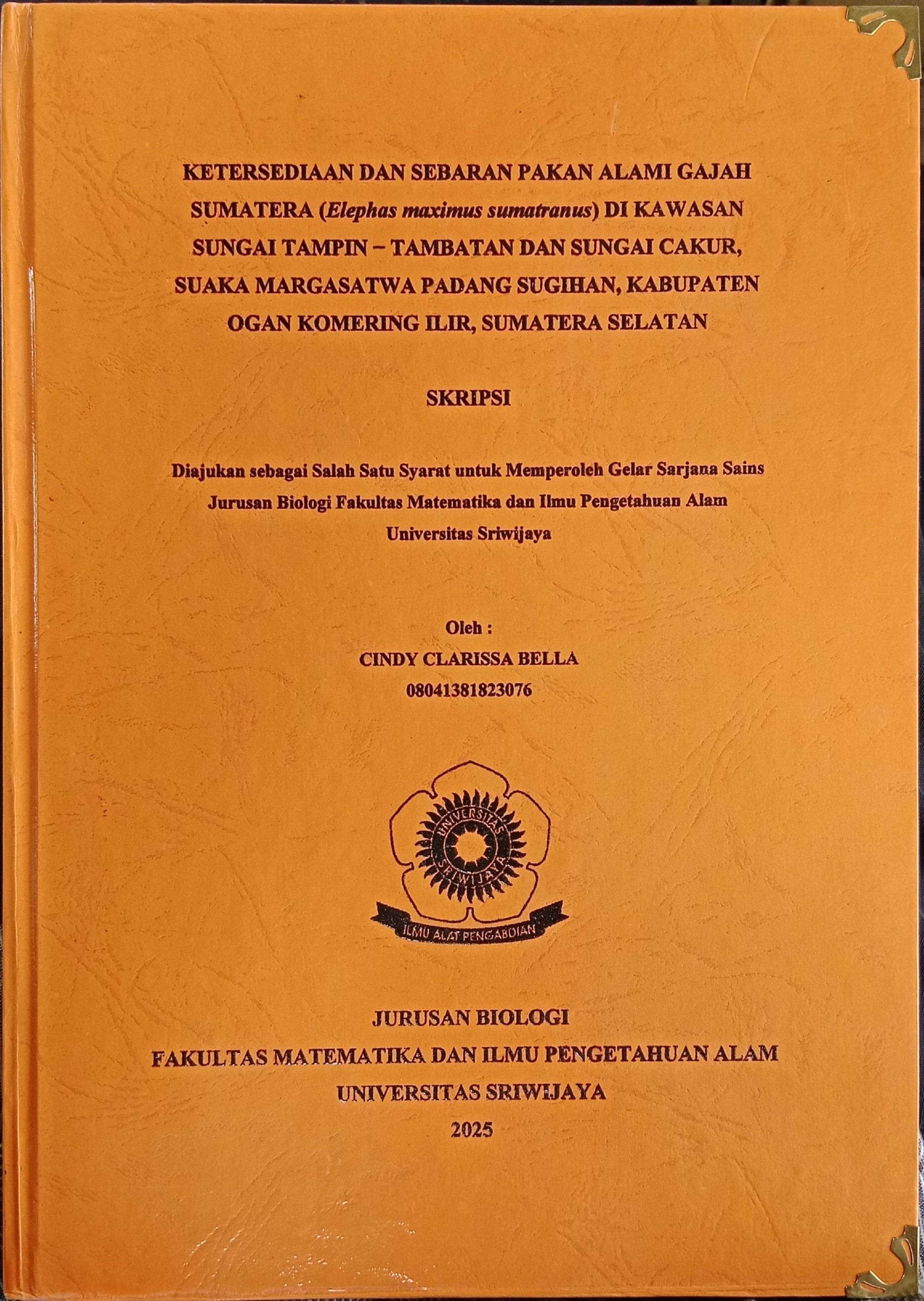 KETERSEDIAAN DAN SEBARAN PAKAN ALAMI GAJAH SUMATERA (Elephas maximus sumatranus) DI KAWASAN SUNGAI TAMPIN – TAMBATAN DAN SUNGAI CAKUR, SUAKA MARGASATWA PADANG SUGIHAN, KABUPATEN OGAN KOMERING ILIR, SUMATERA SELATAN

SKRIPSI

Diajukan sebagai Salah Satu Syarat untuk Memperoleh Gelar Sarjana Sains Jurusan Biologi Fakultas Matematika dan Ilmu Pengetahuan Alam Universitas Sriwijaya

Oleh :
CINDY CLARISSA BELLA
08041381823076

UNIVERSITAS SRIWIJAYA
ILMU ALAT PENGABDIAN

JURUSAN BIOLOGI
FAKULTAS MATEMATIKA DAN ILMU PENGETAHUAN ALAM
UNIVERSITAS SRIWIJAYA
2025